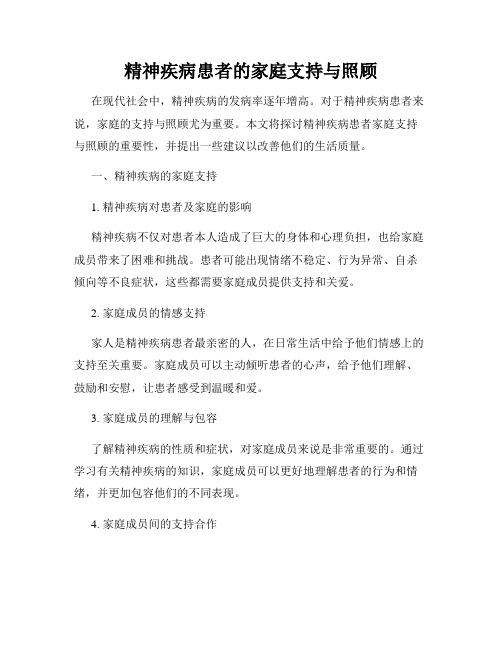 精神疾病患者的家庭支持与照顾

在现代社会中，精神疾病的发病率逐年增高。对于精神疾病患者来说，家庭的支持与照顾尤为重要。本文将探讨精神疾病患者家庭支持与照顾的重要性，并提出一些建议以改善他们的生活质量。

一、精神疾病的家庭支持

1. 精神疾病对患者及家庭的影响

精神疾病不仅对患者本人造成了巨大的身体和心理负担，也给家庭成员带来了困难和挑战。患者可能出现情绪不稳定、行为异常、自杀倾向等不良症状，这些都需要家庭成员提供支持和关爱。

2. 家庭成员的情感支持

家人是精神疾病患者最亲密的人，在日常生活中给予他们情感上的支持至关重要。家庭成员可以主动倾听患者的心声，给予他们理解、鼓励和安慰，让患者感受到温暖和爱。

3. 家庭成员的理解与包容

了解精神疾病的性质和症状，对家庭成员来说是非常重要的。通过学习有关精神疾病的知识，家庭成员可以更好地理解患者的行为和情绪，并更加包容他们的不同表现。

4. 家庭成员间的支持合作